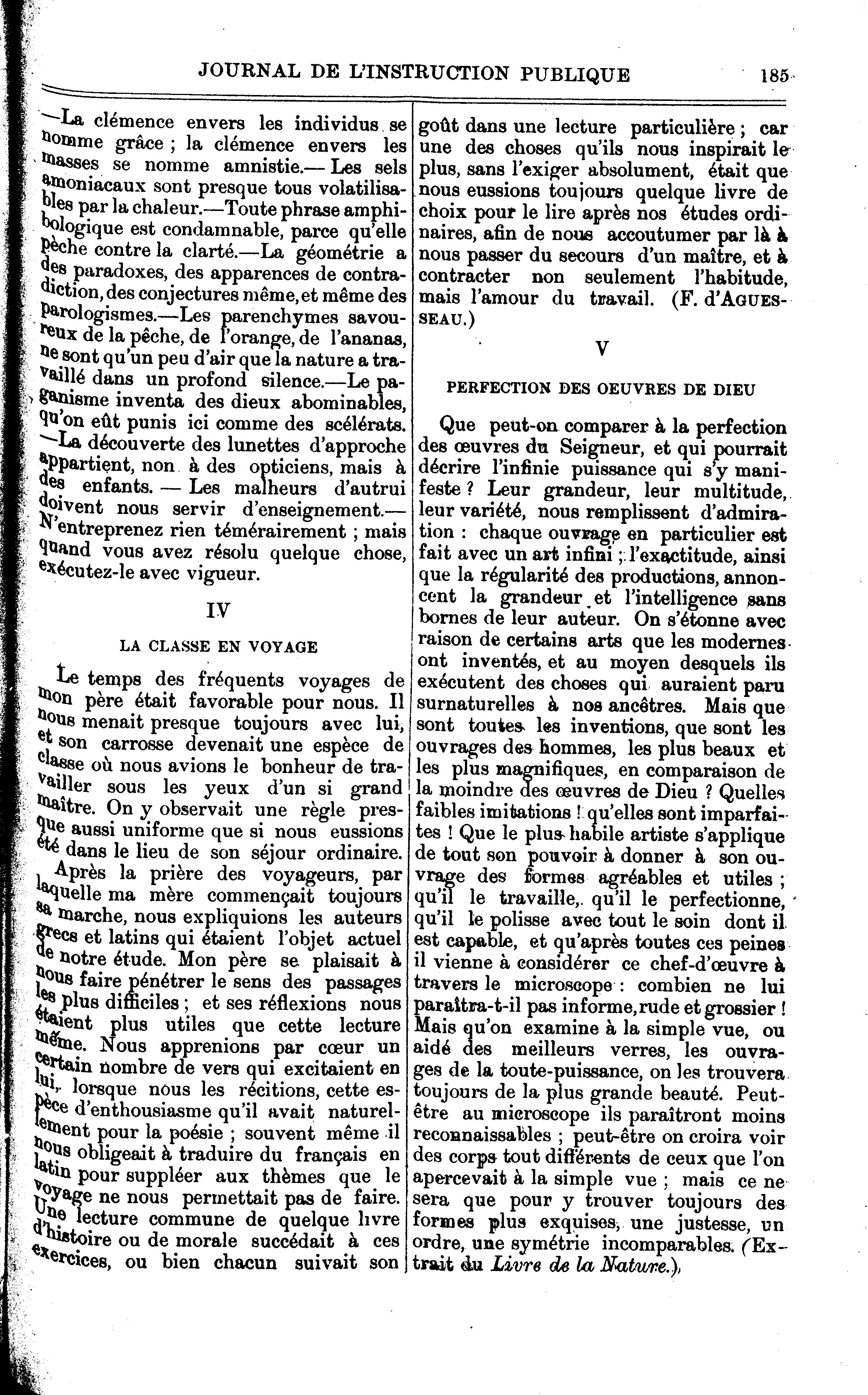 JOURNAL DE L'INSTRUCTION PUBLIQUE 185

—La clémence envers les individus se nomme grâce ; la clémence envers les masses se nomme amnistie.— Les sels amoniacaux sont presque tous volatilisables par la chaleur.—Toute phrase amphibologique est condamnable, parce qu'elle pèche contre la clarté.—La géométrie a des paradoxes, des apparences de contradiction, des conjectures même, et même des parologismes.—Les parenchymes savoureux de la pêche, de l'orange, de l'ananas, ne sont qu'un peu d'air que la nature a travaillé dans un profond silence.—Le paganisme inventa des dieux abominables, qu'on eût punis ici comme des scélérats. —La découverte des lunettes d'approche appartient, non à des opticiens, mais à des enfants. — Les malheurs d'autrui doivent nous servir d'enseignement.— N'entreprenez rien témérairement ; mais quand vous avez résolu quelque chose, exécutez-le avec vigueur.

IV

LA CLASSE EN VOYAGE

Le temps des fréquents voyages de mon père était favorable pour nous. Il nous menait presque toujours avec lui, et son carrosse devenait une espèce de classe où nous avions le bonheur de travailler sous les yeux d'un si grand maître. On y observait une règle presque aussi uniforme que si nous eussions été dans le lieu de son séjour ordinaire.

Après la prière des voyageurs, par laquelle ma mère commençait toujours sa marche, nous expliquions les auteurs grecs et latins qui étaient l'objet actuel de notre étude. Mon père se plaisait à nous faire pénétrer le sens des passages les plus difficiles ; et ses réflexions nous étaient plus utiles que cette lecture même. Nous apprenions par cœur un certain nombre de vers qui excitaient en lui, lorsque nous les récitions, cette espèce d'enthousiasme qu'il avait naturellement pour la poésie ; souvent même il nous obligeait à traduire du français en latin pour suppléer aux thèmes que le voyage ne nous permettait pas de faire. Une lecture commune de quelque livre d'histoire ou de morale succédait à ces exercices, ou bien chacun suivait son goût dans une lecture particulière ; car une des choses qu'ils nous inspirait le plus, sans l'exiger absolument, était que nous eussions toujours quelque livre de choix pour le lire après nos études ordinaires, afin de nous accoutumer par là à nous passer du secours d'un maître, et à contracter non seulement l'habitude, mais l'amour du travail. (F. d'AGUESSEAU.)

V

PERFECTION DES OEUVRES DE DIEU

Que peut-on comparer à la perfection des œuvres du Seigneur, et qui pourrait décrire l'infinie puissance qui s'y manifeste ? Leur grandeur, leur multitude, leur variété, nous remplissent d'admiration : chaque ouvrage en particulier est fait avec un art infini ; l'exactitude, ainsi que la régularité des productions, annoncent la grandeur et l'intelligence sans bornes de leur auteur. On s'étonne avec raison de certains arts que les modernes ont inventés, et au moyen desquels ils exécutent des choses qui auraient paru surnaturelles à nos ancêtres. Mais que sont toutes les inventions, que sont les ouvrages des hommes, les plus beaux et les plus magnifiques, en comparaison de la moindre des œuvres de Dieu ? Quelles faibles imitations ! qu'elles sont imparfaites ! Que le plus habile artiste s'applique de tout son pouvoir à donner à son ouvrage des formes agréables et utiles ; qu'il le travaille, qu'il le perfectionne, qu'il le polisse avec tout le soin dont il est capable, et qu'après toutes ces peines il vienne à considérer ce chef-d'œuvre à travers le microscope : combien ne lui paraîtra-t-il pas informe, rude et grossier ! Mais qu'on examine à la simple vue, ou aidé des meilleurs verres, les ouvrages de la toute-puissance, on les trouvera toujours de la plus grande beauté. Peut-être au microscope ils paraîtront moins reconnaissables ; peut-être on croira voir des corps tout différents de ceux que l'on apercevait à la simple vue ; mais ce ne sera que pour y trouver toujours des formes plus exquises, une justesse, un ordre, une symétrie incomparables. (Extrait du Livre de la Nature.)